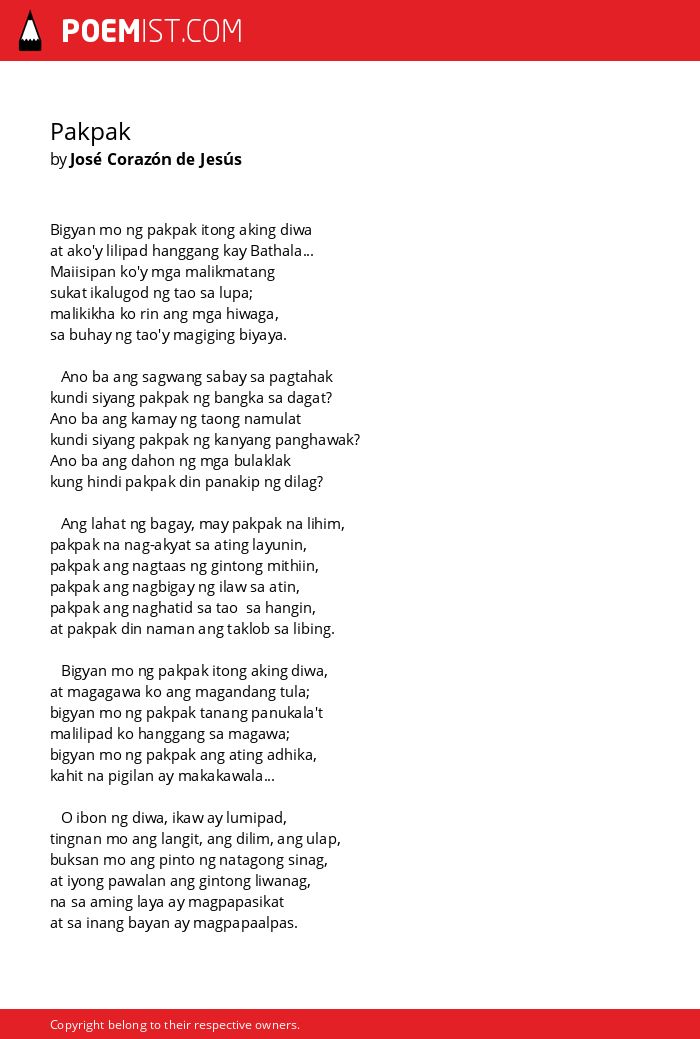 POEMIST.COM

Pakpak
by José Corazón de Jesús

Bigyan mo ng pakpak itong aking diwa
at ako'y lilipad hanggang kay Bathala...
Maiisipan ko'y mga malikmatang
sukat ikalugod ng tao sa lupa;
malikikha ko rin ang mga hiwaga,
sa buhay ng tao'y magiging biyaya.

Ano ba ang sagwang sabay sa pagtahak
kundi siyang pakpak ng bangka sa dagat?
Ano ba ang kamay ng taong namulat
kundi siyang pakpak ng kanyang panghawak?
Ano ba ang dahon ng mga bulaklak
kung hindi pakpak din panakip ng dilag?

Ang lahat ng bagay, may pakpak na lihim,
pakpak na nag-akyat sa ating layunin,
pakpak ang nagtaas ng gintong mithiin,
pakpak ang nagbigay ng ilaw sa atin,
pakpak ang naghatid sa tao sa hangin,
at pakpak din naman ang taklob sa libing.

Bigyan mo ng pakpak itong aking diwa,
at magagawa ko ang magandang tula;
bigyan mo ng pakpak tanang panukala't
malilipad ko hanggang sa magawa;
bigyan mo ng pakpak ang ating adhika,
kahit na pigilan ay makakawala...

O ibon ng diwa, ikaw ay lumipad,
tingnan mo ang langit, ang dilim, ang ulap,
buksan mo ang pinto ng natagong sinag,
at iyong pawalan ang gintong liwanag,
na sa aming laya ay magpapasikat
at sa inang bayan ay magpapaalpas.

Copyright belong to their respective owners.